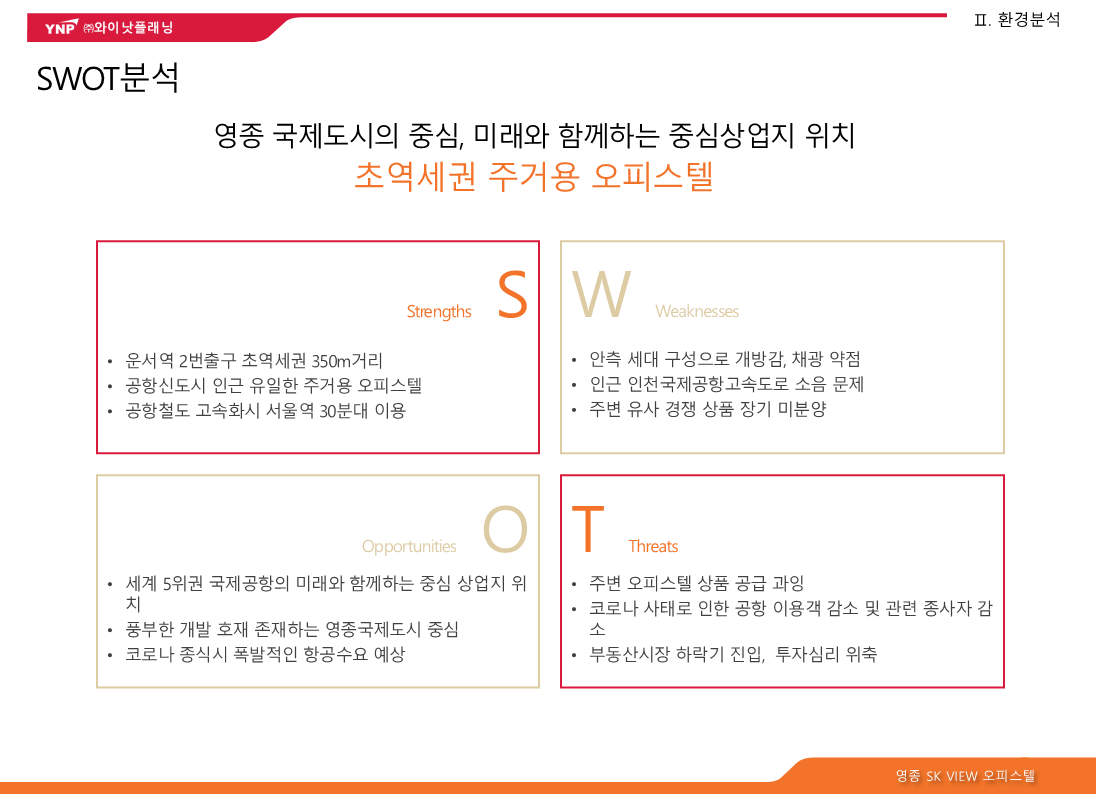 YNP ㈜와이낫플래닝

Ⅱ. 환경분석

SWOT분석

영종 국제도시의 중심, 미래와 함께하는 중심상업지 위치
초역세권 주거용 오피스텔

Strengths S

• 운서역 2번출구 초역세권 350m거리
• 공항신도시 인근 유일한 주거용 오피스텔
• 공항철도 고속화시 서울역 30분대 이용

W Weaknesses

• 안측 세대 구성으로 개방감, 채광 약점
• 인근 인천국제공항고속도로 소음 문제
• 주변 유사 경쟁 상품 장기 미분양

Opportunities O

• 세계 5위권 국제공항의 미래와 함께하는 중심 상업지 위치
• 풍부한 개발 호재 존재하는 영종국제도시 중심
• 코로나 종식시 폭발적인 항공수요 예상

T Threats

• 주변 오피스텔 상품 공급 과잉
• 코로나 사태로 인한 공항 이용객 감소 및 관련 종사자 감소
• 부동산시장 하락기 진입, 투자심리 위축

영종 SK VIEW 오피스텔